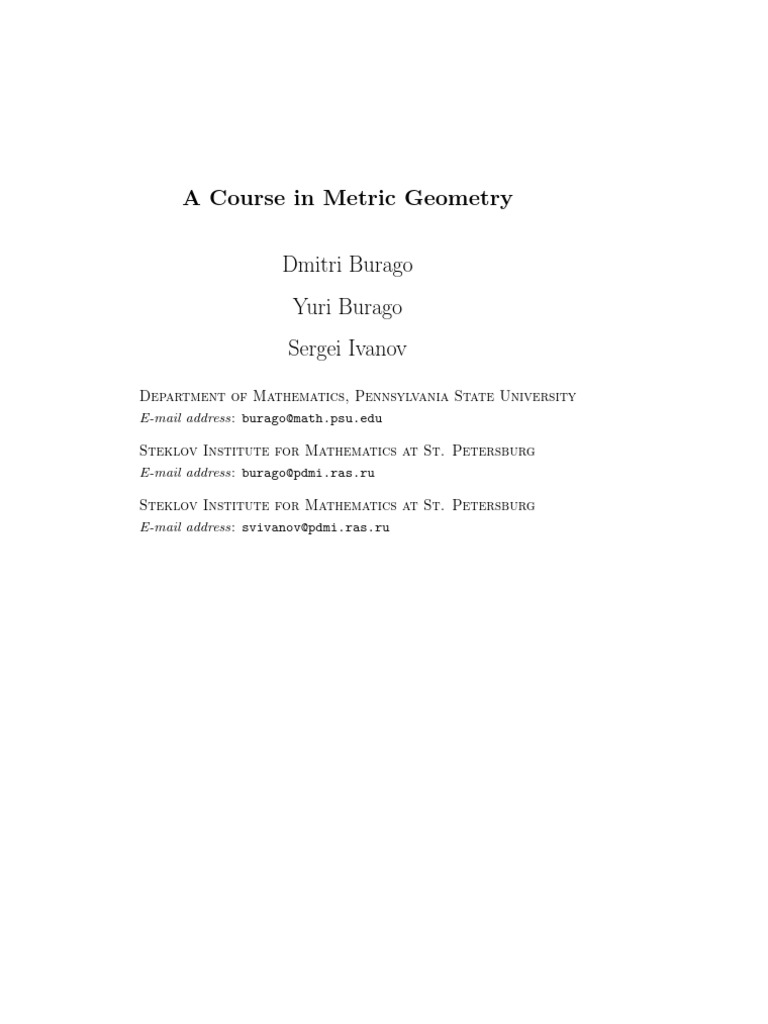 A Course in Metric Geometry

Dmitri Burago

Yuri Burago

Sergei Ivanov

Department of Mathematics, Pennsylvania State University
E-mail address: burago@math.psu.edu

Steklov Institute for Mathematics at St. Petersburg
E-mail address: burago@pdmi.ras.ru

Steklov Institute for Mathematics at St. Petersburg
E-mail address: svivanov@pdmi.ras.ru